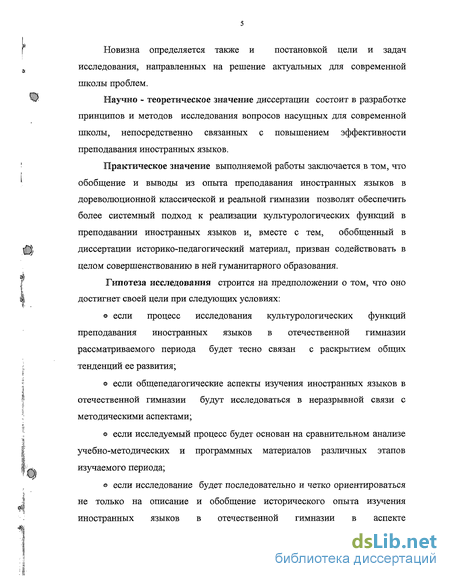 5

Новизна определяется также и постановкой цели и задач исследования, направленных на решение актуальных для современной школы проблем.

Научно - теоретическое значение диссертации состоит в разработке принципов и методов исследования вопросов насущных для современной школы, непосредственно связанных с повышением эффективности преподавания иностранных языков.

Практическое значение выполняемой работы заключается в том, что обобщение и выводы из опыта преподавания иностранных языков в дореволюционной классической и реальной гимназии позволят обеспечить более системный подход к реализации культурологических функций в преподавании иностранных языков и, вместе с тем, обобщенный в диссертации историко-педагогический материал, призван содействовать в целом совершенствованию в ней гуманитарного образования.

Гипотеза исследования строится на предположении о том, что оно достигнет своей цели при следующих условиях:

• если процесс исследования культурологических функций преподавания иностранных языков в отечественной гимназии рассматриваемого периода будет тесно связан с раскрытием общих тенденций ее развития;

• если общепедагогические аспекты изучения иностранных языков в отечественной гимназии будут исследоваться в неразрывной связи с методическими аспектами;

• если исследуемый процесс будет основан на сравнительном анализе учебно-методических и программных материалов различных этапов изучаемого периода;

• если исследование будет последовательно и четко ориентироваться не только на описание и обобщение исторического опыта изучения иностранных языков в отечественной гимназии в аспекте

dsLib.net
библиотека диссертаций